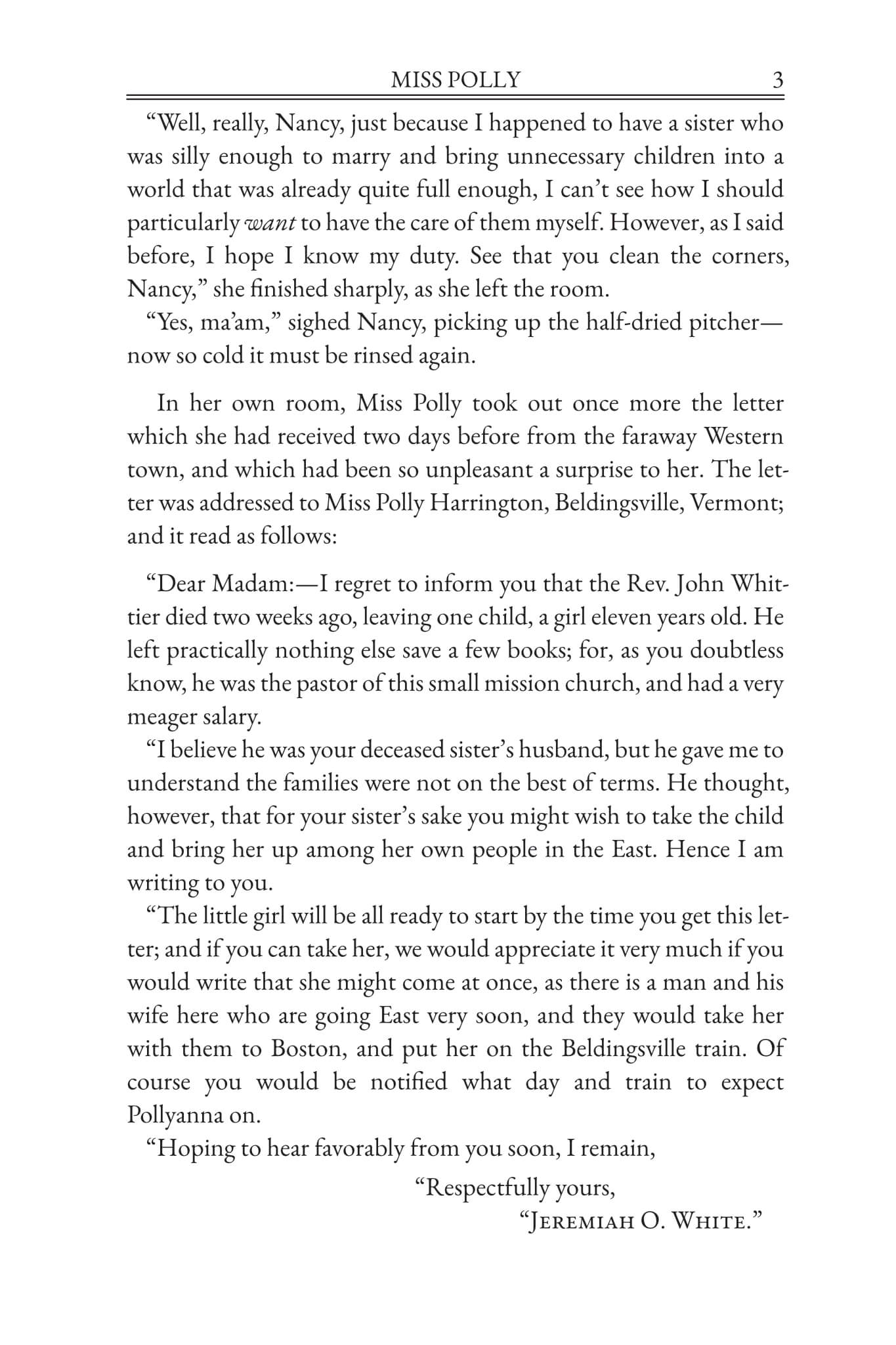 MISS POLLY 3

"Well, really, Nancy, just because I happened to have a sister who was silly enough to marry and bring unnecessary children into a world that was already quite full enough, I can't see how I should particularly want to have the care of them myself. However, as I said before, I hope I know my duty. See that you clean the corners, Nancy," she finished sharply, as she left the room.

"Yes, ma'am," sighed Nancy, picking up the half-dried pitcher—now so cold it must be rinsed again.

In her own room, Miss Polly took out once more the letter which she had received two days before from the faraway Western town, and which had been so unpleasant a surprise to her. The letter was addressed to Miss Polly Harrington, Beldingsville, Vermont; and it read as follows:

"Dear Madam:—I regret to inform you that the Rev. John Whittier died two weeks ago, leaving one child, a girl eleven years old. He left practically nothing else save a few books; for, as you doubtless know, he was the pastor of this small mission church, and had a very meager salary.

"I believe he was your deceased sister's husband, but he gave me to understand the families were not on the best of terms. He thought, however, that for your sister's sake you might wish to take the child and bring her up among her own people in the East. Hence I am writing to you.

"The little girl will be all ready to start by the time you get this letter; and if you can take her, we would appreciate it very much if you would write that she might come at once, as there is a man and his wife here who are going East very soon, and they would take her with them to Boston, and put her on the Beldingsville train. Of course you would be notified what day and train to expect Pollyanna on.

"Hoping to hear favorably from you soon, I remain,

"Respectfully yours,
"Jeremiah O. White."